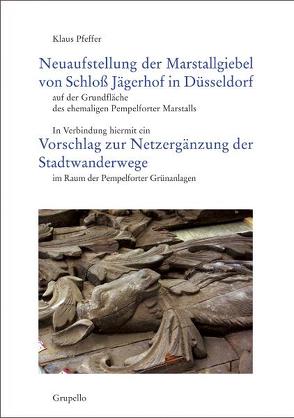 Klaus Pfeffer

Neuaufstellung der Marstallgiebel von Schloß Jägerhof in Düsseldorf

auf der Grundfläche des ehemaligen Pempelforter Marstalls

In Verbindung hiermit ein

Vorschlag zur Netzergänzung der Stadtwanderwege

im Raum der Pempelforter Grünanlagen

Grupello